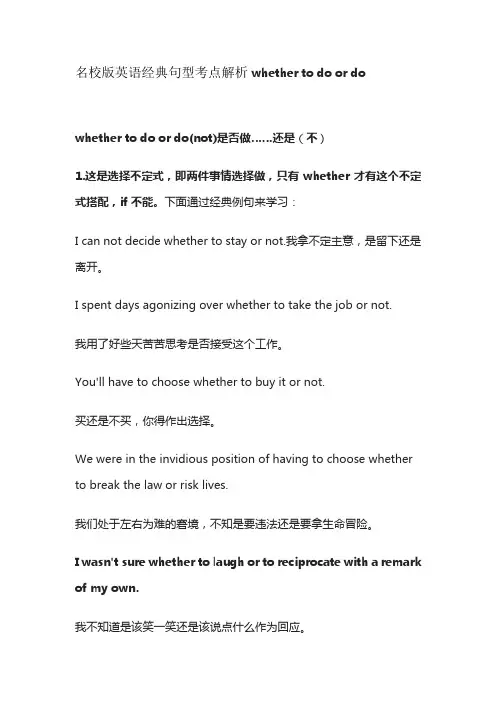 名校版英语经典句型考点解析 whether to do or do

whether to do or do(not)是否做……还是（不）

1.这是选择不定式，即两件事情选择做，只有 whether 才有这个不定式搭配，if 不能。下面通过经典例句来学习：

I can not decide whether to stay or not.我拿不定主意，是留下还是离开。

I spent days agonizing over whether to take the job or not.

我用了好些天苦苦思考是否接受这个工作。

You'll have to choose whether to buy it or not.

买还是不买，你得作出选择。

We were in the invidious position of having to choose whether to break the law or risk lives.

我们处于左右为难的窘境，不知是要违法还是要拿生命冒险。

I wasn't sure whether to laugh or to reciprocate with a remark of my own.

我不知道是该笑一笑还是该说点什么作为回应。